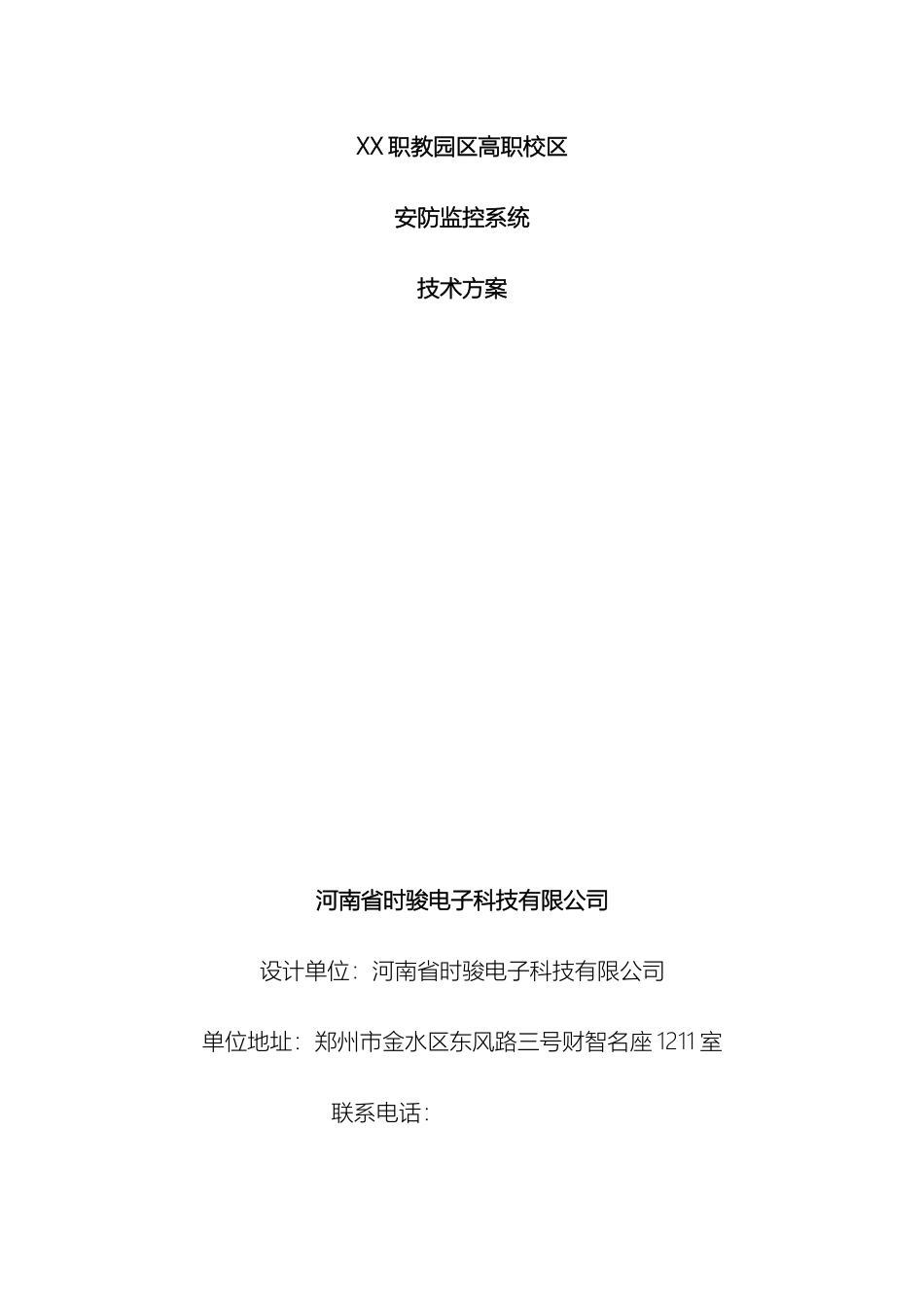 XX 职教园区高职校区

安防监控系统

技术方案

河南省时骏电子科技有限公司

设计单位：河南省时骏电子科技有限公司

单位地址：郑州市金水区东风路三号财智名座 1211 室

联系电话：